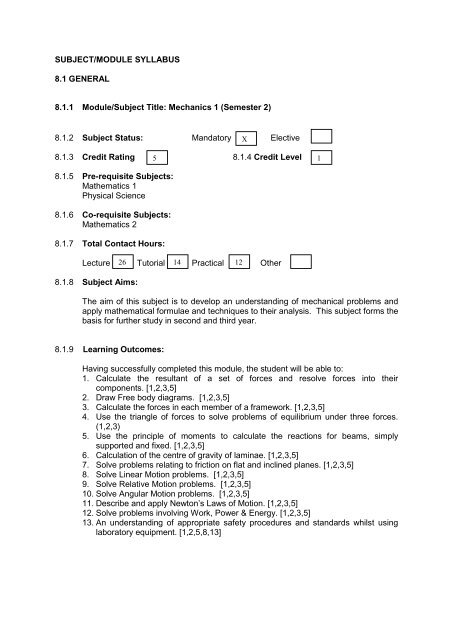 SUBJECT/MODULE SYLLABUS

8.1 GENERAL

8.1.1 Module/Subject Title: Mechanics 1 (Semester 2)

8.1.2 Subject Status: Mandatory X Elective

8.1.3 Credit Rating 5 8.1.4 Credit Level 1

8.1.5 Pre-requisite Subjects:
Mathematics 1
Physical Science

8.1.6 Co-requisite Subjects:
Mathematics 2

8.1.7 Total Contact Hours:

Lecture 26 Tutorial 14 Practical 12 Other

8.1.8 Subject Aims:

The aim of this subject is to develop an understanding of mechanical problems and apply mathematical formulae and techniques to their analysis. This subject forms the basis for further study in second and third year.

8.1.9 Learning Outcomes:

Having successfully completed this module, the student will be able to:
1. Calculate the resultant of a set of forces and resolve forces into their components. [1,2,3,5]
2. Draw Free body diagrams. [1,2,3,5]
3. Calculate the forces in each member of a framework. [1,2,3,5]
4. Use the triangle of forces to solve problems of equilibrium under three forces. (1,2,3)
5. Use the principle of moments to calculate the reactions for beams, simply supported and fixed. [1,2,3,5]
6. Calculation of the centre of gravity of laminae. [1,2,3,5]
7. Solve problems relating to friction on flat and inclined planes. [1,2,3,5]
8. Solve Linear Motion problems. [1,2,3,5]
9. Solve Relative Motion problems. [1,2,3,5]
10. Solve Angular Motion problems. [1,2,3,5]
11. Describe and apply Newton's Laws of Motion. [1,2,3,5]
12. Solve problems involving Work, Power & Energy. [1,2,3,5]
13. An understanding of appropriate safety procedures and standards whilst using laboratory equipment. [1,2,5,8,13]